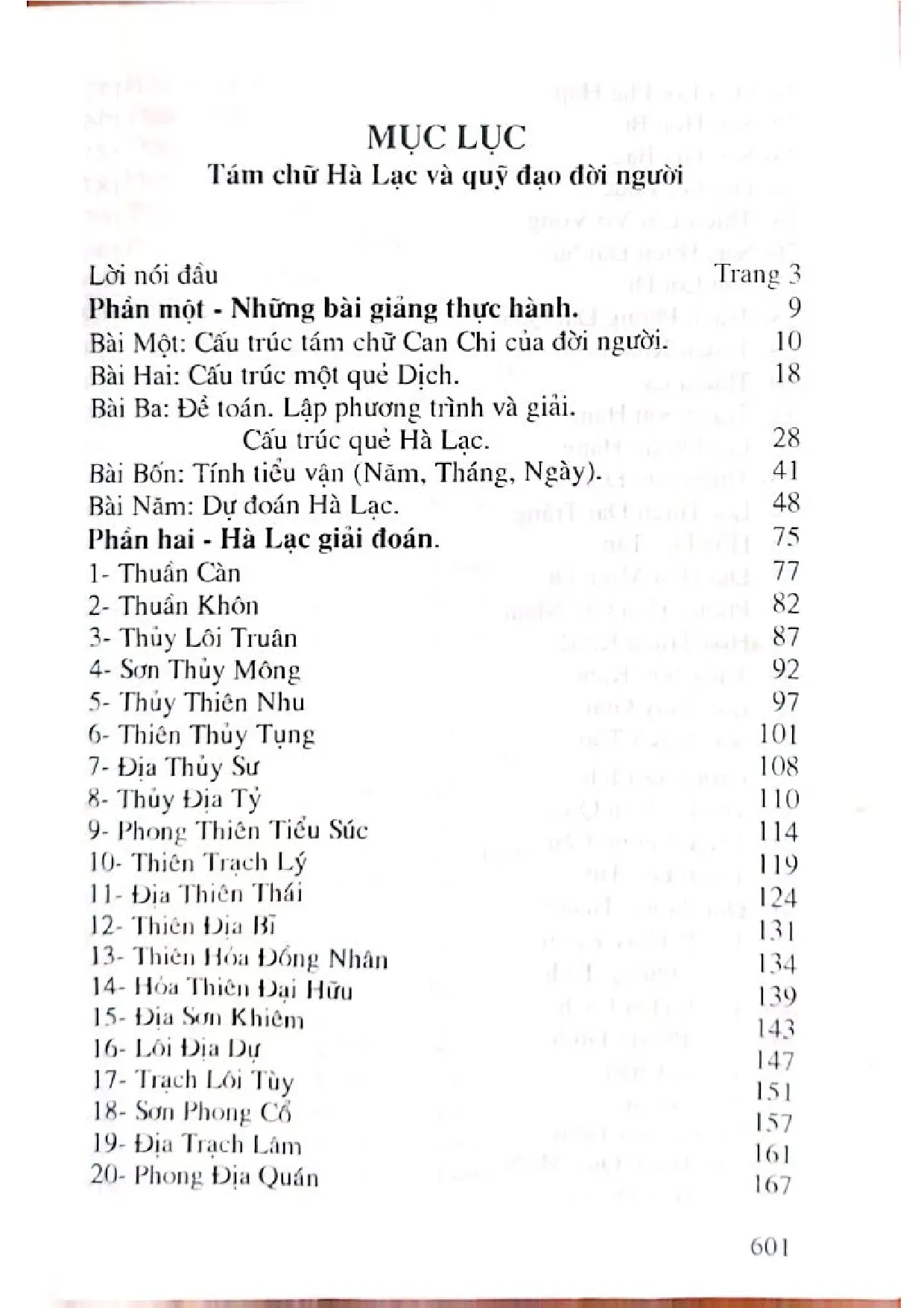 MỤC LỤC
Tám chữ Hà Lạc và quỹ đạo đời người

Lời nói đầu Trang 3
Phần một - Những bài giảng thực hành. 9
Bài Một: Cấu trúc tám chữ Can Chi của đời người. 10
Bài Hai: Cấu trúc một quẻ Dịch. 18
Bài Ba: Đề toán. Lập phương trình và giải.
Cấu trúc quẻ Hà Lạc. 28
Bài Bốn: Tính tiểu vận (Năm, Tháng, Ngày). 41
Bài Năm: Dự đoán Hà Lạc. 48
Phần hai - Hà Lạc giải đoán. 75
1- Thuần Càn 77
2- Thuần Khôn 82
3- Thủy Lôi Truân 87
4- Sơn Thủy Mông 92
5- Thủy Thiên Nhu 97
6- Thiên Thủy Tụng 101
7- Địa Thủy Sư 108
8- Thủy Địa Tỷ 110
9- Phong Thiên Tiểu Súc 114
10- Thiên Trạch Lý 119
11- Địa Thiên Thái 124
12- Thiên Địa Bĩ 131
13- Thiên Hỏa Đồng Nhân 134
14- Hỏa Thiên Đại Hữu 139
15- Địa Sơn Khiêm 143
16- Lôi Địa Dự 147
17- Trạch Lôi Tùy 151
18- Sơn Phong Cổ 157
19- Địa Trạch Lâm 161
20- Phong Địa Quán 167

601